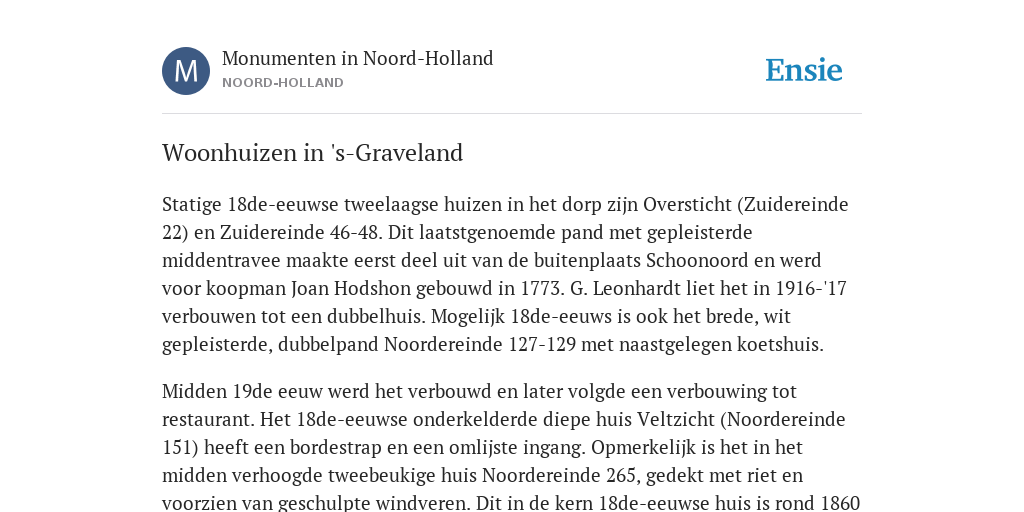 M

Monumenten in Noord-Holland
NOORD-HOLLAND

Ensie

Woonhuizen in 's-Graveland

Statige 18de-eeuwse tweelaagse huizen in het dorp zijn Oversticht (Zuidereinde 22) en Zuidereinde 46-48. Dit laatstgenoemde pand met gepleisterde middentravee maakte eerst deel uit van de buitenplaats Schoonoord en werd voor koopman Joan Hodshon gebouwd in 1773. G. Leonhardt liet het in 1916-'17 verbouwen tot een dubbelhuis. Mogelijk 18de-eeuws is ook het brede, wit gepleisterde, dubbelpand Noordereinde 127-129 met naastgelegen koetshuis.

Midden 19de eeuw werd het verbouwd en later volgde een verbouwing tot restaurant. Het 18de-eeuwse onderkelderde diepe huis Veltzicht (Noordereinde 151) heeft een bordestrap en een omlijste ingang. Opmerkelijk is het in het midden verhoogde tweebeukige huis Noordereinde 265, gedekt met riet en voorzien van geschulpte windveren. Dit in de kern 18de-eeuwse huis is rond 1860